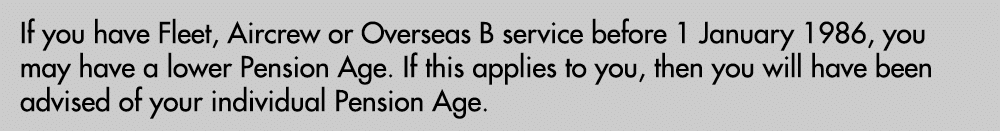 If you have Fleet, Aircrew or Overseas B service before 1 January 1986, you may have a lower Pension Age. If this applies to you, then you will have been advised of your individual Pension Age.